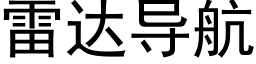 雷达导航